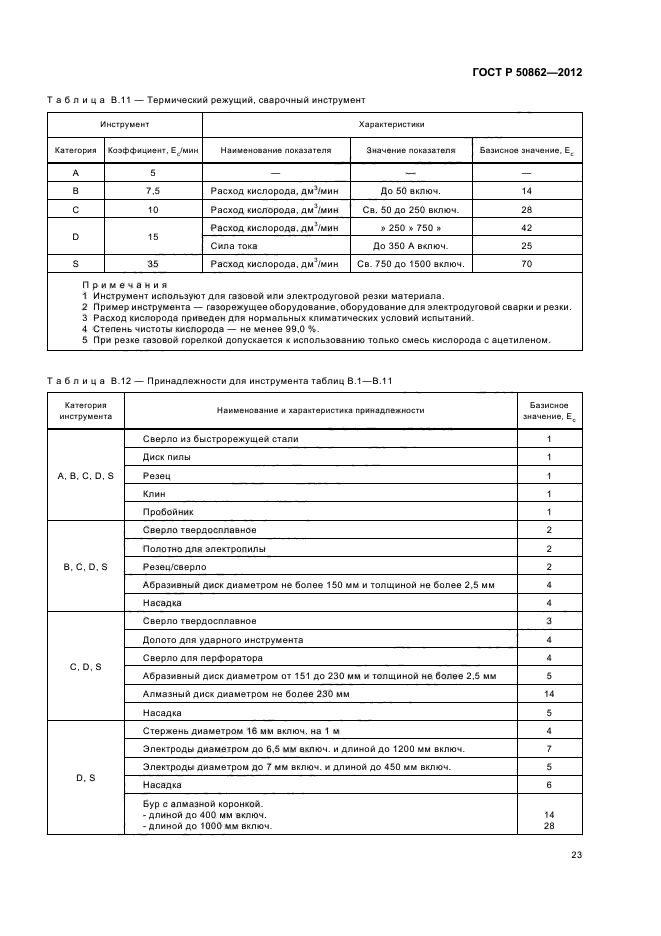 ГОСТ Р 50862—2012

Таблица В.11 — Термический режущий, сварочный инструмент

| Инструмент | | Характеристики | | |
|---|---|---|---|---|
| Категория | Коэффициент, $E_c$/мин | Наименование показателя | Значение показателя | Базисное значение, $E_c$ |
| A | 5 | — | — | — |
| B | 7,5 | Расход кислорода, дм$^3$/мин | До 50 включ. | 14 |
| C | 10 | Расход кислорода, дм$^3$/мин | Св. 50 до 250 включ. | 28 |
| D | 15 | Расход кислорода, дм$^3$/мин | » 250 » 750 » | 42 |
| | | Сила тока | До 350 А включ. | 25 |
| S | 35 | Расход кислорода, дм$^3$/мин | Св. 750 до 1500 включ. | 70 |

Примечания
1 Инструмент используют для газовой или электродуговой резки материала.
2 Пример инструмента — газорежущее оборудование, оборудование для электродуговой сварки и резки.
3 Расход кислорода приведен для нормальных климатических условий испытаний.
4 Степень чистоты кислорода — не менее 99,0 %.
5 При резке газовой горелкой допускается к использованию только смесь кислорода с ацетиленом.

Таблица В.12 — Принадлежности для инструмента таблиц В.1—В.11

| Категория инструмента | Наименование и характеристика принадлежности | Базисное значение, $E_c$ |
|---|---|---|
| A, B, C, D, S | Сверло из быстрорежущей стали | 1 |
| | Диск пилы | 1 |
| | Резец | 1 |
| | Клин | 1 |
| | Пробойник | 1 |
| B, C, D, S | Сверло твердосплавное | 2 |
| | Полотно для электропилы | 2 |
| | Резец/сверло | 2 |
| | Абразивный диск диаметром не более 150 мм и толщиной не более 2,5 мм | 4 |
| | Насадка | 4 |
| C, D, S | Сверло твердосплавное | 3 |
| | Долото для ударного инструмента | 4 |
| | Сверло для перфоратора | 4 |
| | Абразивный диск диаметром от 151 до 230 мм и толщиной не более 2,5 мм | 5 |
| | Алмазный диск диаметром не более 230 мм | 14 |
| | Насадка | 5 |
| D, S | Стержень диаметром 16 мм включ. на 1 м | 4 |
| | Электроды диаметром до 6,5 мм включ. и длиной до 1200 мм включ. | 7 |
| | Электроды диаметром до 7 мм включ. и длиной до 450 мм включ. | 5 |
| | Насадка | 6 |
| | Бур с алмазной коронкой. - длиной до 400 мм включ. - длиной до 1000 мм включ. | 14 28 |

23